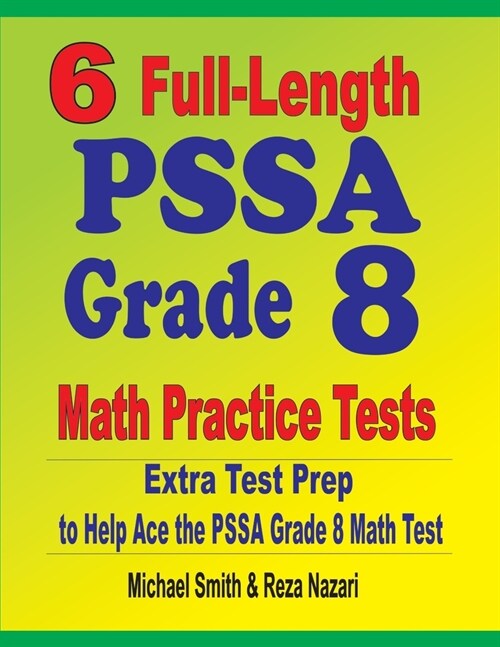 6 Full-Length
PSSA
Grade 8
Math Practice Tests

Extra Test Prep
to Help Ace the PSSA Grade 8 Math Test

Michael Smith & Reza Nazari